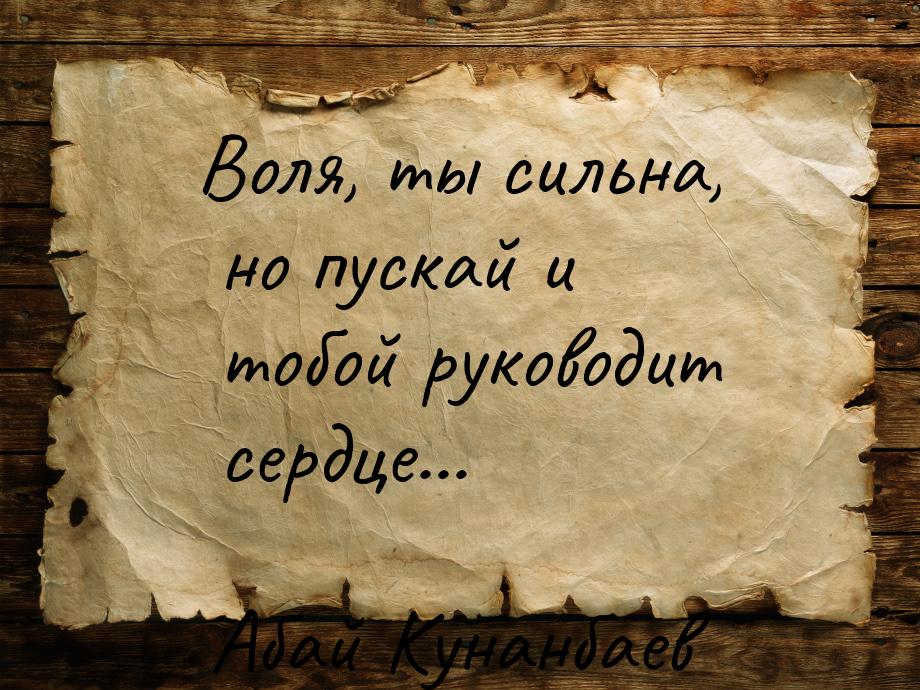 Воля, ты сильна, но пускай и тобой руководит сердце...

Абай Кунанбаев